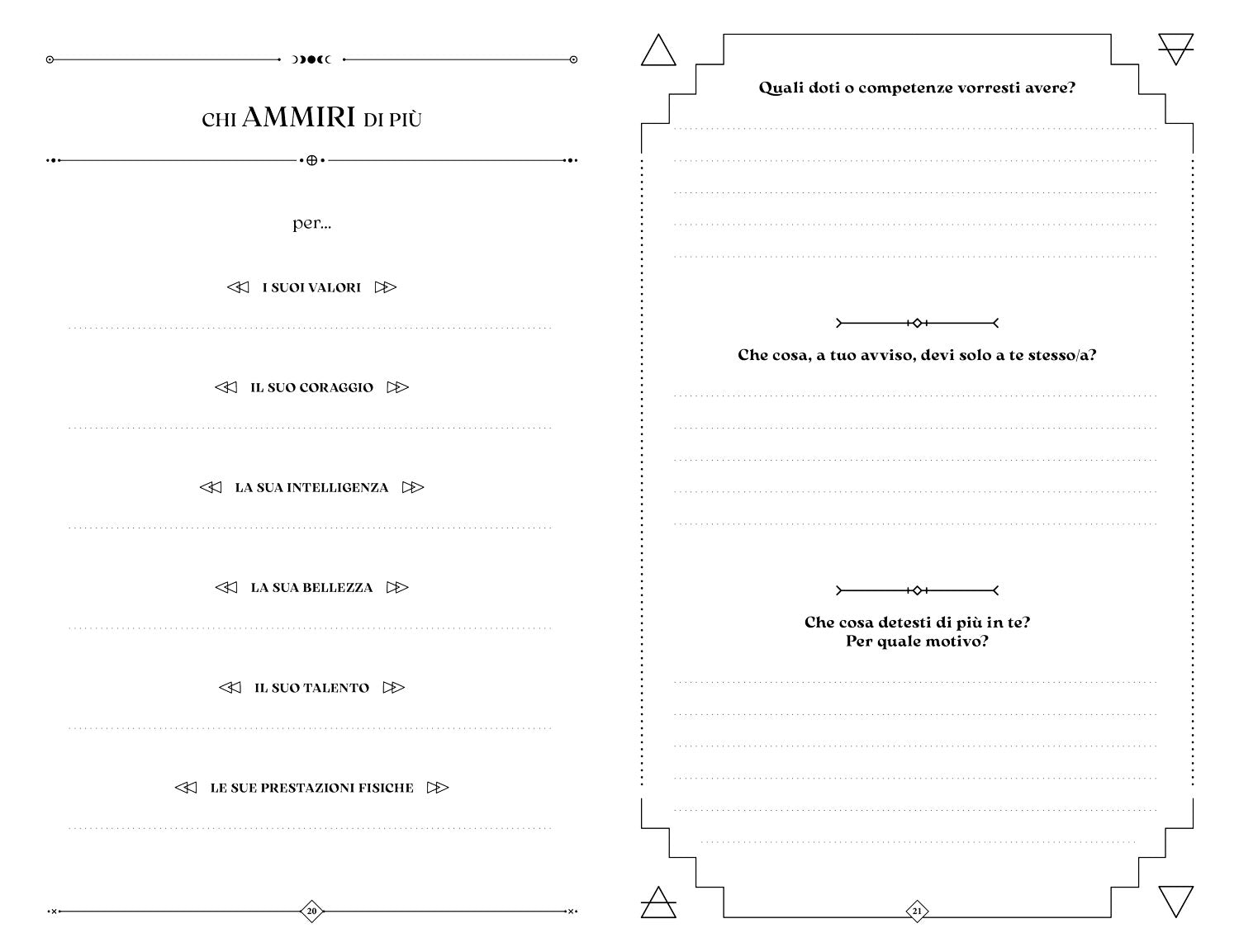 CHI AMMIRI DI PIÙ

per...

I SUOI VALORI

IL SUO CORAGGIO

LA SUA INTELLIGENZA

LA SUA BELLEZZA

IL SUO TALENTO

LE SUE PRESTAZIONI FISICHE

20

Quali doti o competenze vorresti avere?

Che cosa, a tuo avviso, devi solo a te stesso/a?

Che cosa detesti di più in te?
Per quale motivo?

21